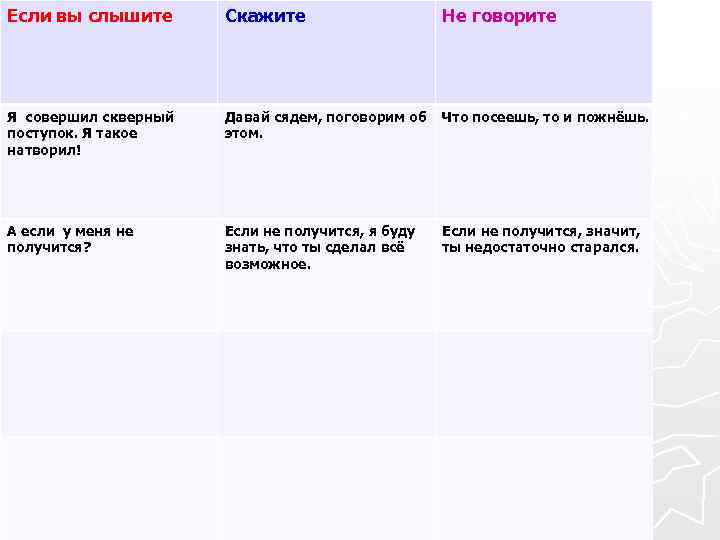 | Если вы слышите | Скажите | Не говорите |
|---|---|---|
| Я совершил скверный поступок. Я такое натворил! | Давай сядем, поговорим об этом. | Что посеешь, то и пожнёшь. |
| А если у меня не получится? | Если не получится, я буду знать, что ты сделал всё возможное. | Если не получится, значит, ты недостаточно старался. |
|  |  |  |
|  |  |  |